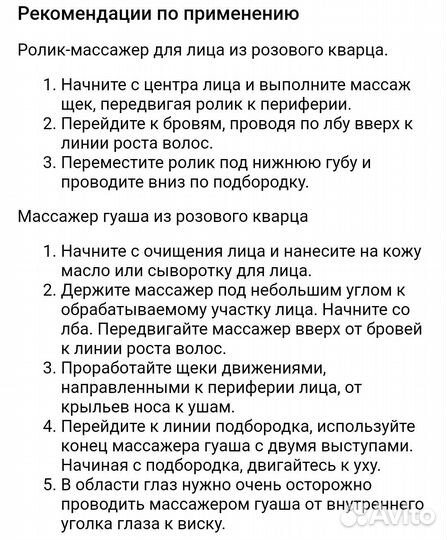 Рекомендации по применению

Ролик-массажер для лица из розового кварца.

1. Начните с центра лица и выполните массаж щек, передвигая ролик к периферии.
2. Перейдите к бровям, проводя по лбу вверх к линии роста волос.
3. Переместите ролик под нижнюю губу и проводите вниз по подбородку.

Массажер гуаша из розового кварца

1. Начните с очищения лица и нанесите на кожу масло или сыворотку для лица.
2. Держите массажер под небольшим углом к обрабатываемому участку лица. Начните со лба. Передвигайте массажер вверх от бровей к линии роста волос.
3. Проработайте щеки движениями, направленными к периферии лица, от крыльев носа к ушам.
4. Перейдите к линии подбородка, используйте конец массажера гуаша с двумя выступами. Начиная с подбородка, двигайтесь к уху.
5. В области глаз нужно очень осторожно проводить массажером гуаша от внутреннего уголка глаза к виску.

Avito